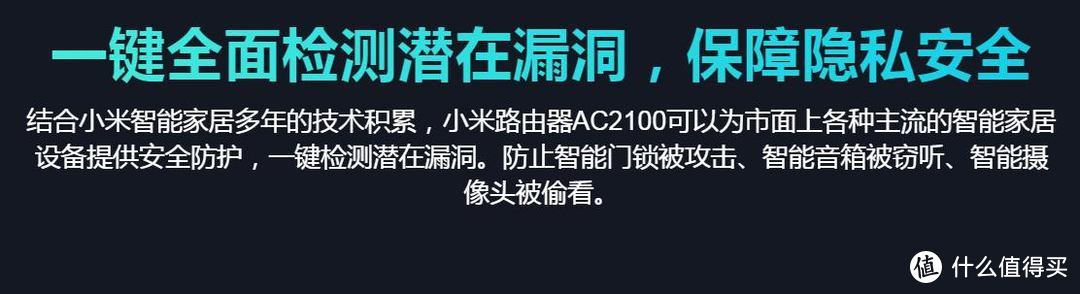 一键全面检测潜在漏洞，保障隐私安全

结合小米智能家居多年的技术积累，小米路由器AC2100可以为市面上各种主流的智能家居设备提供安全防护，一键检测潜在漏洞。防止智能门锁被攻击、智能音箱被窃听、智能摄像头被偷看。

值 什么值得买